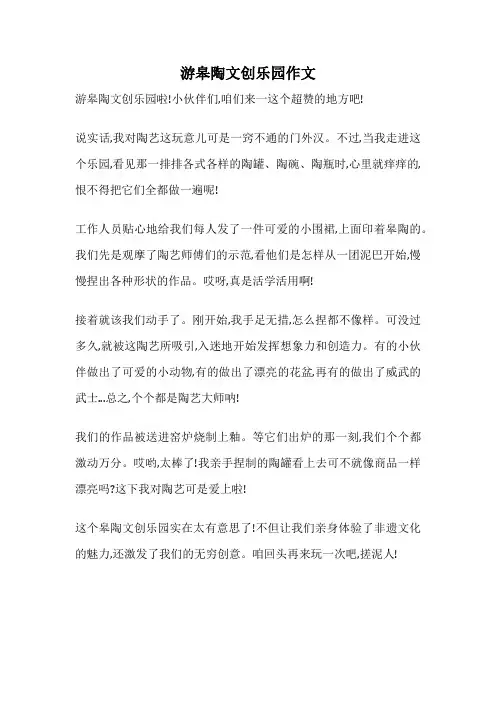 游皋陶文创乐园作文

游皋陶文创乐园啦!小伙伴们,咱们来一这个超赞的地方吧!

说实话,我对陶艺这玩意儿可是一窍不通的门外汉。不过,当我走进这个乐园,看见那一排排各式各样的陶罐、陶碗、陶瓶时,心里就痒痒的,恨不得把它们全都做一遍呢!

工作人员贴心地给我们每人发了一件可爱的小围裙,上面印着皋陶的。我们先是观摩了陶艺师傅们的示范,看他们是怎样从一团泥巴开始,慢慢捏出各种形状的作品。哎呀,真是活学活用啊!

接着就该我们动手了。刚开始,我手足无措,怎么捏都不像样。可没过多久,就被这陶艺所吸引,入迷地开始发挥想象力和创造力。有的小伙伴做出了可爱的小动物,有的做出了漂亮的花盆,再有的做出了威武的武士...总之,个个都是陶艺大师呐!

我们的作品被送进窑炉烧制上釉。等它们出炉的那一刻,我们个个都激动万分。哎哟,太棒了!我亲手捏制的陶罐看上去可不就像商品一样漂亮吗?这下我对陶艺可是爱上啦!

这个皋陶文创乐园实在太有意思了!不但让我们亲身体验了非遗文化的魅力,还激发了我们的无穷创意。咱回头再来玩一次吧,搓泥人!